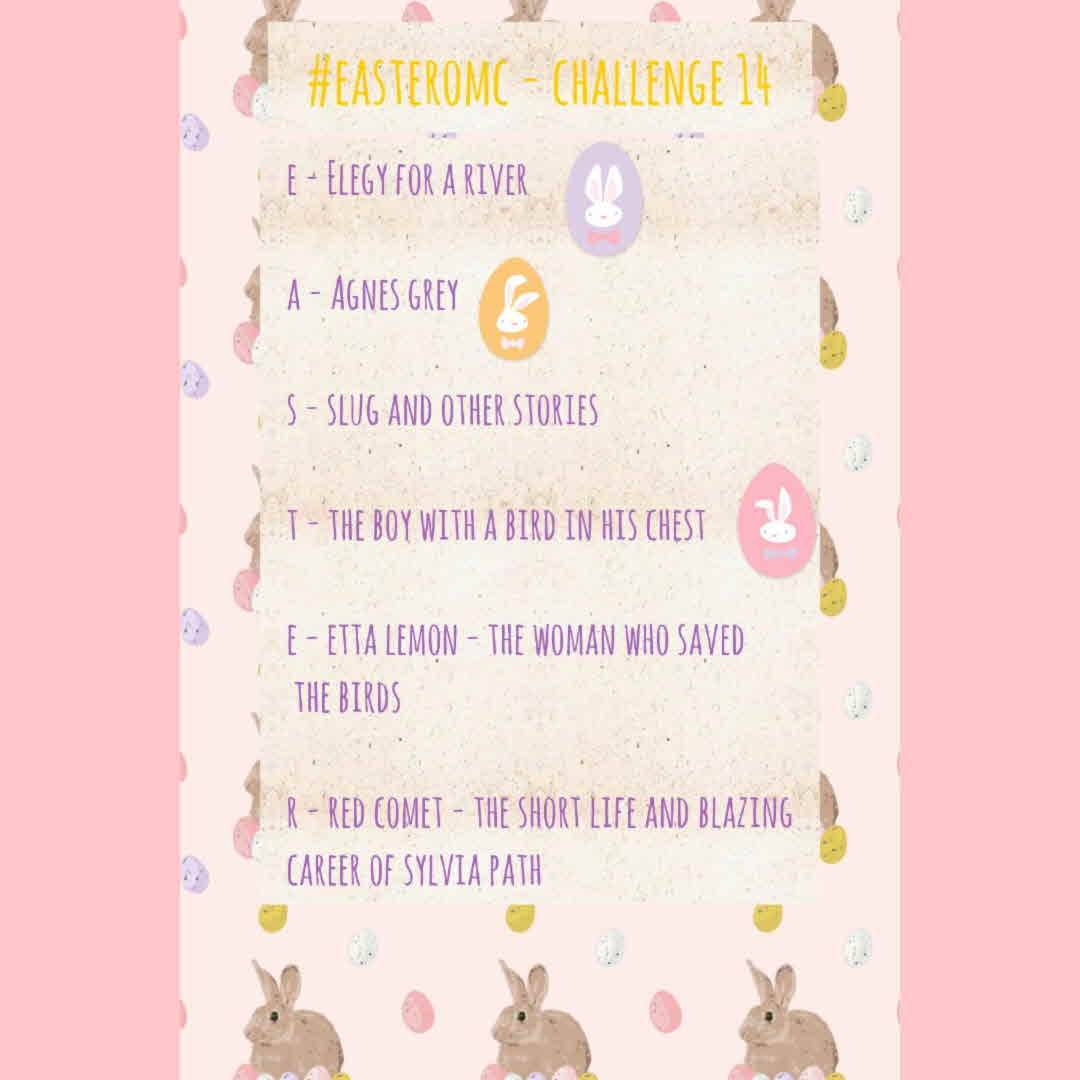 #EASTEROMC - CHALLENGE 14

E - ELEGY FOR A RIVER

A - AGNES GREY

S - SLUG AND OTHER STORIES

T - THE BOY WITH A BIRD IN HIS CHEST

E - ETTA LEMON - THE WOMAN WHO SAVED THE BIRDS

R - RED COMET - THE SHORT LIFE AND BLAZING CAREER OF SYLVIA PATH